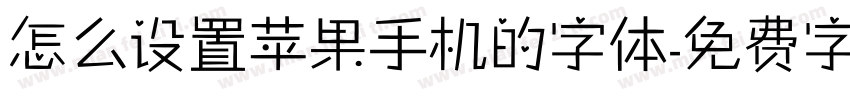 怎么设置苹果手机的字体-免费字